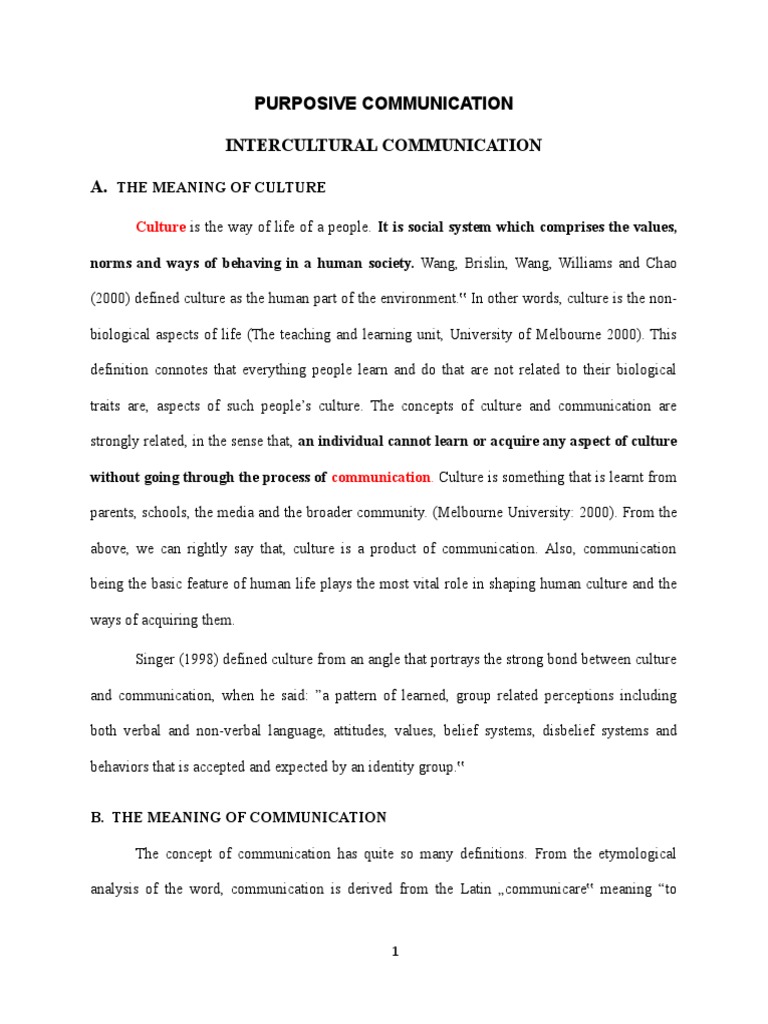 PURPOSIVE COMMUNICATION

INTERCULTURAL COMMUNICATION

A. THE MEANING OF CULTURE

Culture is the way of life of a people. It is social system which comprises the values, norms and ways of behaving in a human society. Wang, Brislin, Wang, Williams and Chao (2000) defined culture as the human part of the environment.‟ In other words, culture is the non-biological aspects of life (The teaching and learning unit, University of Melbourne 2000). This definition connotes that everything people learn and do that are not related to their biological traits are, aspects of such people's culture. The concepts of culture and communication are strongly related, in the sense that, an individual cannot learn or acquire any aspect of culture without going through the process of communication. Culture is something that is learnt from parents, schools, the media and the broader community. (Melbourne University: 2000). From the above, we can rightly say that, culture is a product of communication. Also, communication being the basic feature of human life plays the most vital role in shaping human culture and the ways of acquiring them.

Singer (1998) defined culture from an angle that portrays the strong bond between culture and communication, when he said: "a pattern of learned, group related perceptions including both verbal and non-verbal language, attitudes, values, belief systems, disbelief systems and behaviors that is accepted and expected by an identity group.‟

B. THE MEANING OF COMMUNICATION

The concept of communication has quite so many definitions. From the etymological analysis of the word, communication is derived from the Latin „communicare‟ meaning "to

1